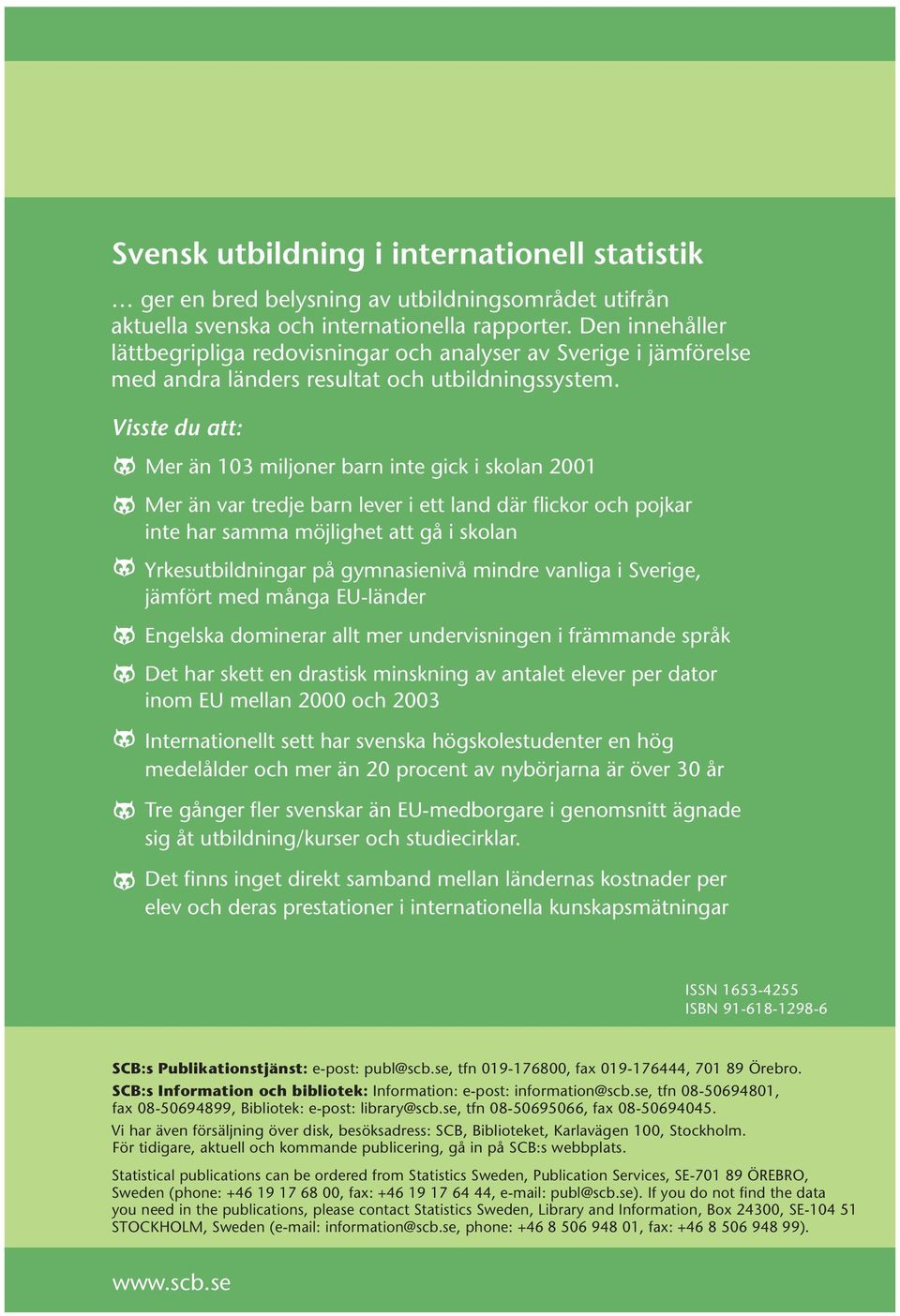 Svensk utbildning i internationell statistik

… ger en bred belysning av utbildningsområdet utifrån aktuella svenska och internationella rapporter. Den innehåller lättbegripliga redovisningar och analyser av Sverige i jämförelse med andra länders resultat och utbildningssystem.

Visste du att:

Mer än 103 miljoner barn inte gick i skolan 2001

Mer än var tredje barn lever i ett land där flickor och pojkar inte har samma möjlighet att gå i skolan

Yrkesutbildningar på gymnasienivå mindre vanliga i Sverige, jämfört med många EU-länder

Engelska dominerar allt mer undervisningen i främmande språk

Det har skett en drastisk minskning av antalet elever per dator inom EU mellan 2000 och 2003

Internationellt sett har svenska högskolestudenter en hög medelålder och mer än 20 procent av nybörjarna är över 30 år

Tre gånger fler svenskar än EU-medborgare i genomsnitt ägnade sig åt utbildning/kurser och studiecirklar.

Det finns inget direkt samband mellan ländernas kostnader per elev och deras prestationer i internationella kunskapsmätningar

ISSN 1653-4255
ISBN 91-618-1298-6

SCB:s Publikationstjänst: e-post: publ@scb.se, tfn 019-176800, fax 019-176444, 701 89 Örebro.

SCB:s Information och bibliotek: Information: e-post: information@scb.se, tfn 08-50694801, fax 08-50694899, Bibliotek: e-post: library@scb.se, tfn 08-50695066, fax 08-50694045.

Vi har även försäljning över disk, besöksadress: SCB, Biblioteket, Karlavägen 100, Stockholm. För tidigare, aktuell och kommande publicering, gå in på SCB:s webbplats.

Statistical publications can be ordered from Statistics Sweden, Publication Services, SE-701 89 ÖREBRO, Sweden (phone: +46 19 17 68 00, fax: +46 19 17 64 44, e-mail: publ@scb.se). If you do not find the data you need in the publications, please contact Statistics Sweden, Library and Information, Box 24300, SE-104 51 STOCKHOLM, Sweden (e-mail: information@scb.se, phone: +46 8 506 948 01, fax: +46 8 506 948 99).

www.scb.se